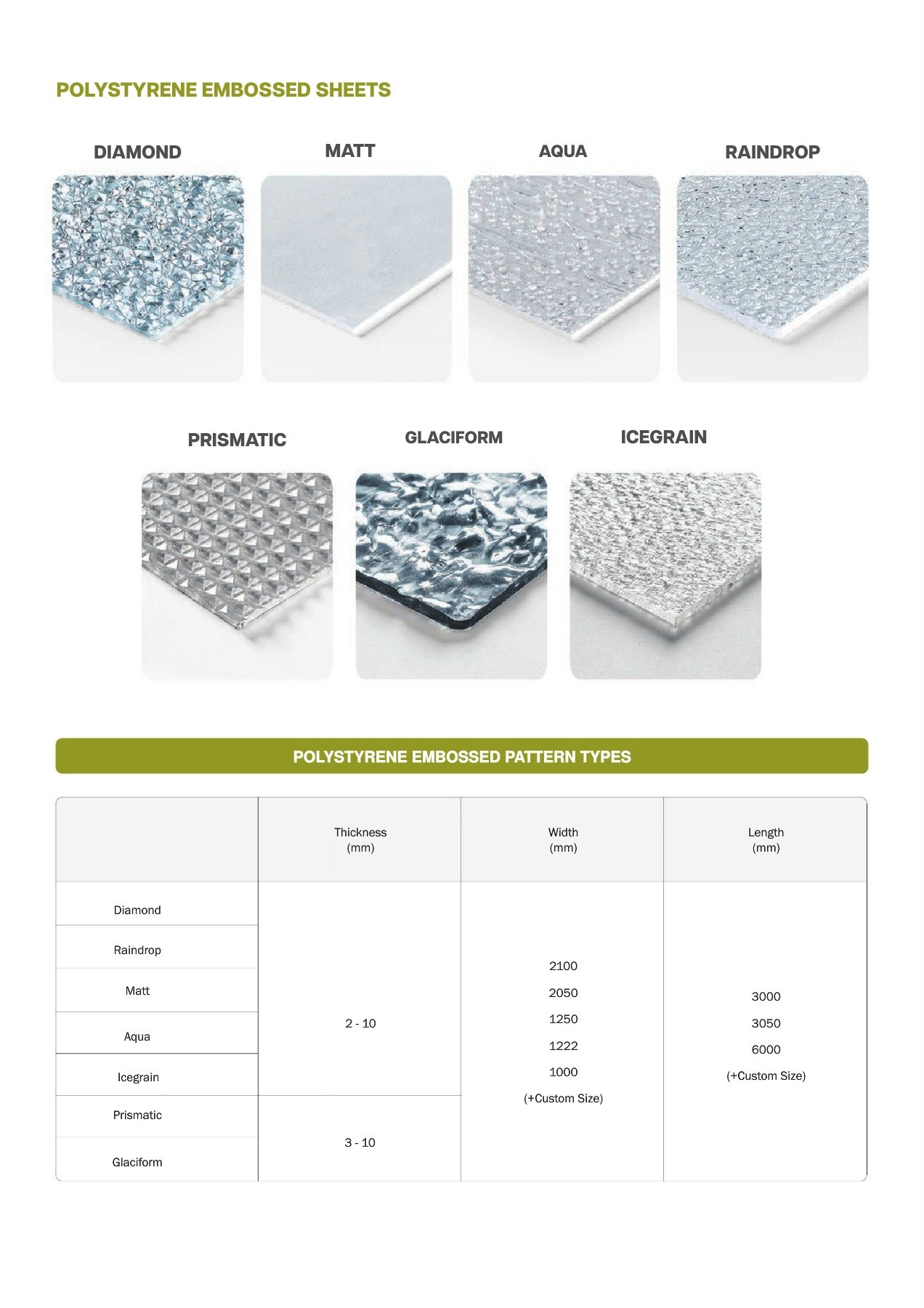 POLYSTYRENE EMBOSSED SHEETS

DIAMOND

MATT

AQUA

RAINDROP

PRISMATIC

GLACIFORM

ICEGRAIN

POLYSTYRENE EMBOSSED PATTERN TYPES

|  | Thickness (mm) | Width (mm) | Length (mm) |
|---|---|---|---|
| Diamond | 2 - 10 | 2100 2050 1250 1222 1000 (+Custom Size) | 3000 3050 6000 (+Custom Size) |
| Raindrop |  |  |  |
| Matt |  |  |  |
| Aqua |  |  |  |
| Icegrain |  |  |  |
| Prismatic | 3 - 10 |  |  |
| Glaciform |  |  |  |